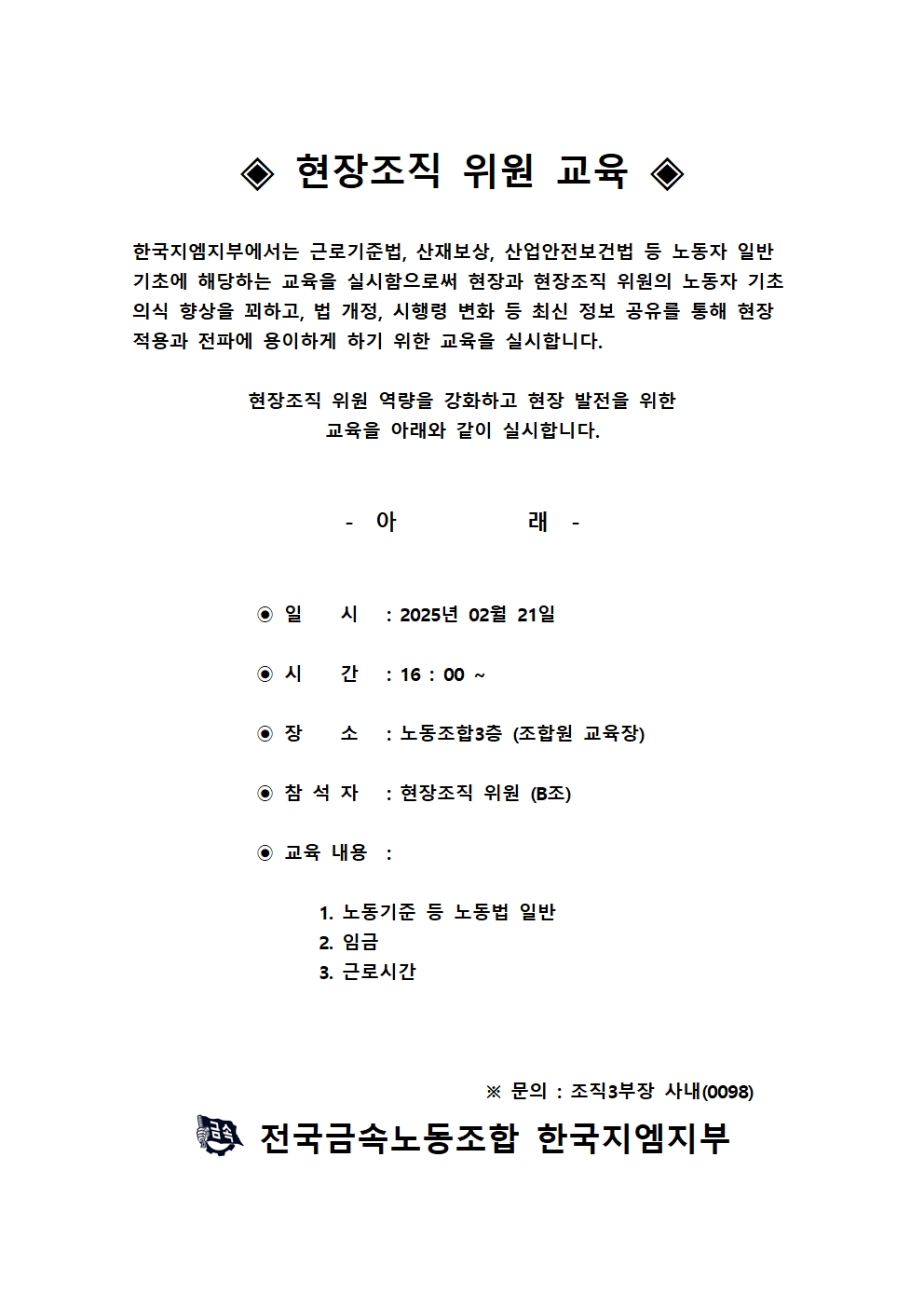 ◈ 현장조직 위원 교육 ◈

한국지엠지부에서는 근로기준법, 산재보상, 산업안전보건법 등 노동자 일반 기초에 해당하는 교육을 실시함으로써 현장과 현장조직 위원의 노동자 기초 의식 향상을 꾀하고, 법 개정, 시행령 변화 등 최신 정보 공유를 통해 현장 적용과 전파에 용이하게 하기 위한 교육을 실시합니다.

현장조직 위원 역량을 강화하고 현장 발전을 위한 교육을 아래와 같이 실시합니다.

- 아 래 -

◉ 일 시 : 2025년 02월 21일

◉ 시 간 : 16 : 00 ~

◉ 장 소 : 노동조합3층 (조합원 교육장)

◉ 참 석 자 : 현장조직 위원 (B조)

◉ 교육 내용 :

1. 노동기준 등 노동법 일반
2. 임금
3. 근로시간

※ 문의 : 조직3부장 사내(0098)

금속 전국금속노동조합 한국지엠지부